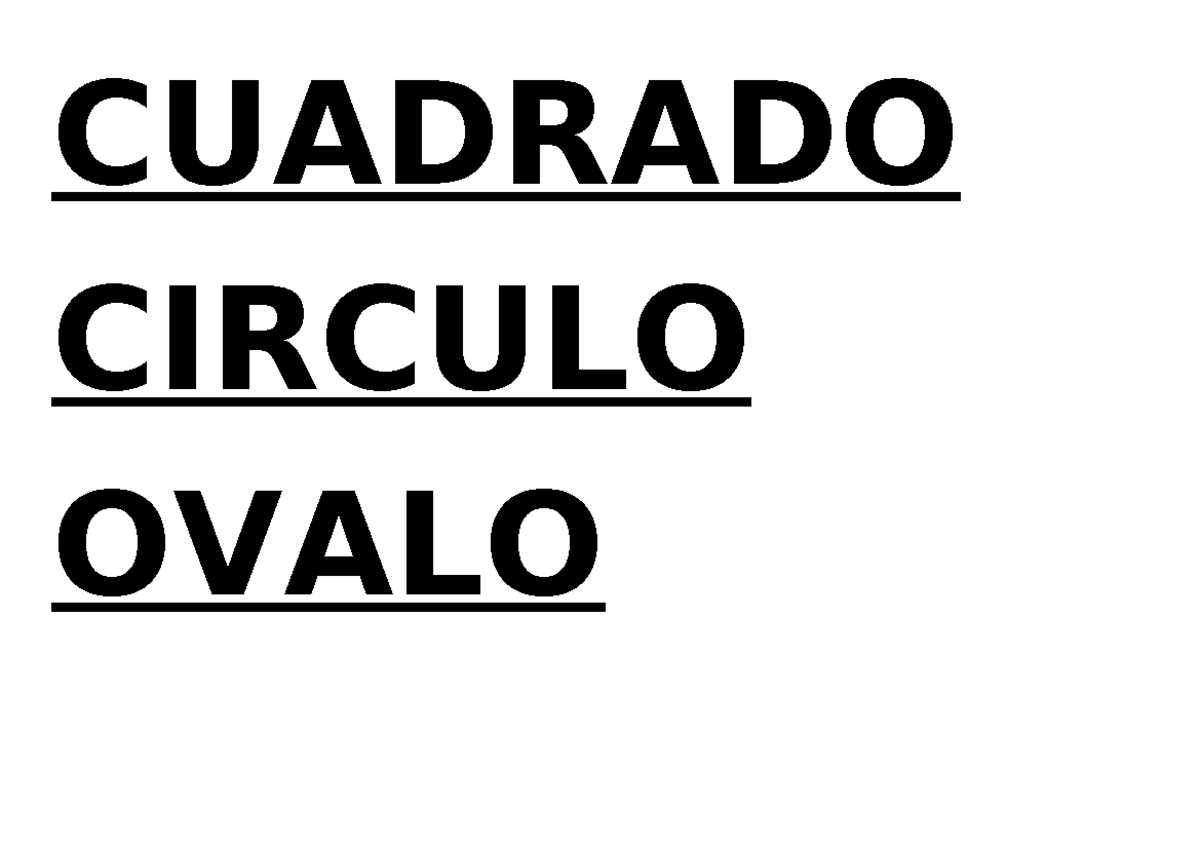 CUADRADO

CIRCULO

OVALO